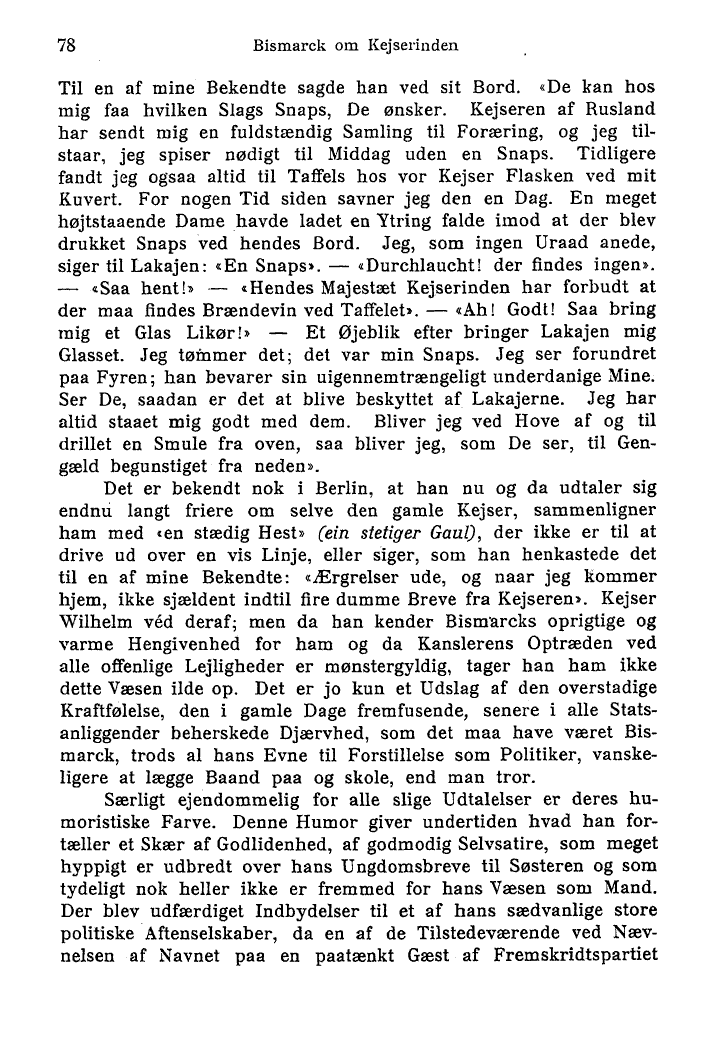 78 Bismarck om Kejserinden

Til en af mine Bekendte sagde han ved sit Bord. «De kan hos mig faa hvilken Slags Snaps, De ønsker. Kejseren af Rusland har sendt mig en fuldstændig Samling til Foræring, og jeg tilstaar, jeg spiser nødigt til Middag uden en Snaps. Tidligere fandt jeg ogsaa altid til Taffels hos vor Kejser Flasken ved mit Kuvert. For nogen Tid siden savner jeg den en Dag. En meget højtstaaende Dame havde ladet en Ytring falde imod at der blev drukket Snaps ved hendes Bord. Jeg, som ingen Uraad anede, siger til Lakajen: «En Snaps». — «Durchlaucht! der findes ingen». — «Saa hent!» — «Hendes Majestæt Kejserinden har forbudt at der maa findes Brændevin ved Taffelet». — «Ah! Godt! Saa bring mig et Glas Likør!» — Et Øjeblik efter bringer Lakajen mig Glasset. Jeg tømmer det; det var min Snaps. Jeg ser forundret paa Fyren; han bevarer sin uigennemtrængeligt underdanige Mine. Ser De, saadan er det at blive beskyttet af Lakajerne. Jeg har altid staaet mig godt med dem. Bliver jeg ved Hove af og til drillet en Smule fra oven, saa bliver jeg, som De ser, til Gengæld begunstiget fra neden».

Det er bekendt nok i Berlin, at han nu og da udtaler sig endnu langt friere om selve den gamle Kejser, sammenligner ham med «en stædig Hest» (ein stetiger Gaul), der ikke er til at drive ud over en vis Linje, eller siger, som han henkastede det til en af mine Bekendte: «Ærgrelser ude, og naar jeg kommer hjem, ikke sjældent indtil fire dumme Breve fra Kejseren». Kejser Wilhelm véd deraf; men da han kender Bismarcks oprigtige og varme Hengivenhed for ham og da Kanslerens Optræden ved alle offenlige Lejligheder er mønstergyldig, tager han ham ikke dette Væsen ilde op. Det er jo kun et Udslag af den overstadige Kraftfølelse, den i gamle Dage fremfusende, senere i alle Statsanliggender beherskede Djærvhed, som det maa have været Bismarck, trods al hans Evne til Forstillelse som Politiker, vanskeligere at lægge Baand paa og skole, end man tror.

Særligt ejendommelig for alle slige Udtalelser er deres humoristiske Farve. Denne Humor giver undertiden hvad han fortæller et Skær af Godlidenhed, af godmodig Selvsatire, som meget hyppigt er udbredt over hans Ungdomsbreve til Søsteren og som tydeligt nok heller ikke er fremmed for hans Væsen som Mand. Der blev udfærdiget Indbydelser til et af hans sædvanlige store politiske Aftenselskaber, da en af de Tilstedeværende ved Nævnelsen af Navnet paa en paatænkt Gæst af Fremskridtspartiet